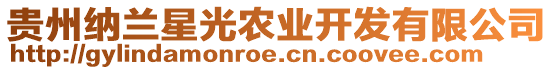 贵州纳兰星光农业开发有限公司
http://gylindamonroe.cn.coovee.com